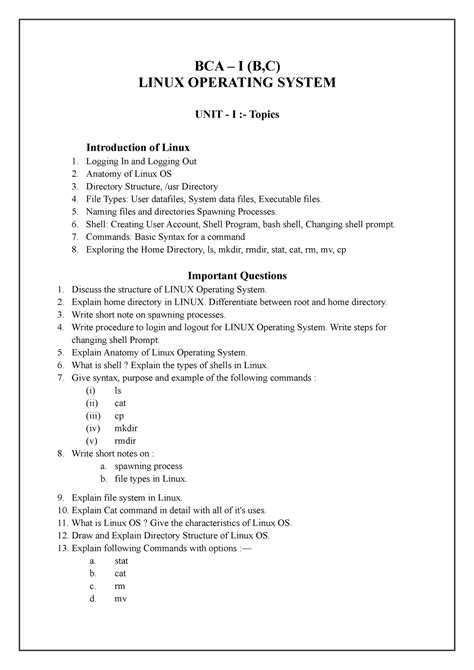 BCA – I (B,C)
LINUX OPERATING SYSTEM

UNIT - I :- Topics

Introduction of Linux
1. Logging In and Logging Out
2. Anatomy of Linux OS
3. Directory Structure, /usr Directory
4. File Types: User datafiles, System data files, Executable files.
5. Naming files and directories Spawning Processes.
6. Shell: Creating User Account, Shell Program, bash shell, Changing shell prompt.
7. Commands: Basic Syntax for a command
8. Exploring the Home Directory, ls, mkdir, rmdir, stat, cat, rm, mv, cp

Important Questions
1. Discuss the structure of LINUX Operating System.
2. Explain home directory in LINUX. Differentiate between root and home directory.
3. Write short note on spawning processes.
4. Write procedure to login and logout for LINUX Operating System. Write steps for changing shell Prompt.
5. Explain Anatomy of Linux Operating System.
6. What is shell ? Explain the types of shells in Linux.
7. Give syntax, purpose and example of the following commands :
(i) ls
(ii) cat
(iii) cp
(iv) mkdir
(v) rmdir
8. Write short notes on :
a. spawning process
b. file types in Linux.
9. Explain file system in Linux.
10. Explain Cat command in detail with all of it's uses.
11. What is Linux OS ? Give the characteristics of Linux OS.
12. Draw and Explain Directory Structure of Linux OS.
13. Explain following Commands with options :—
a. stat
b. cat
c. rm
d. mv